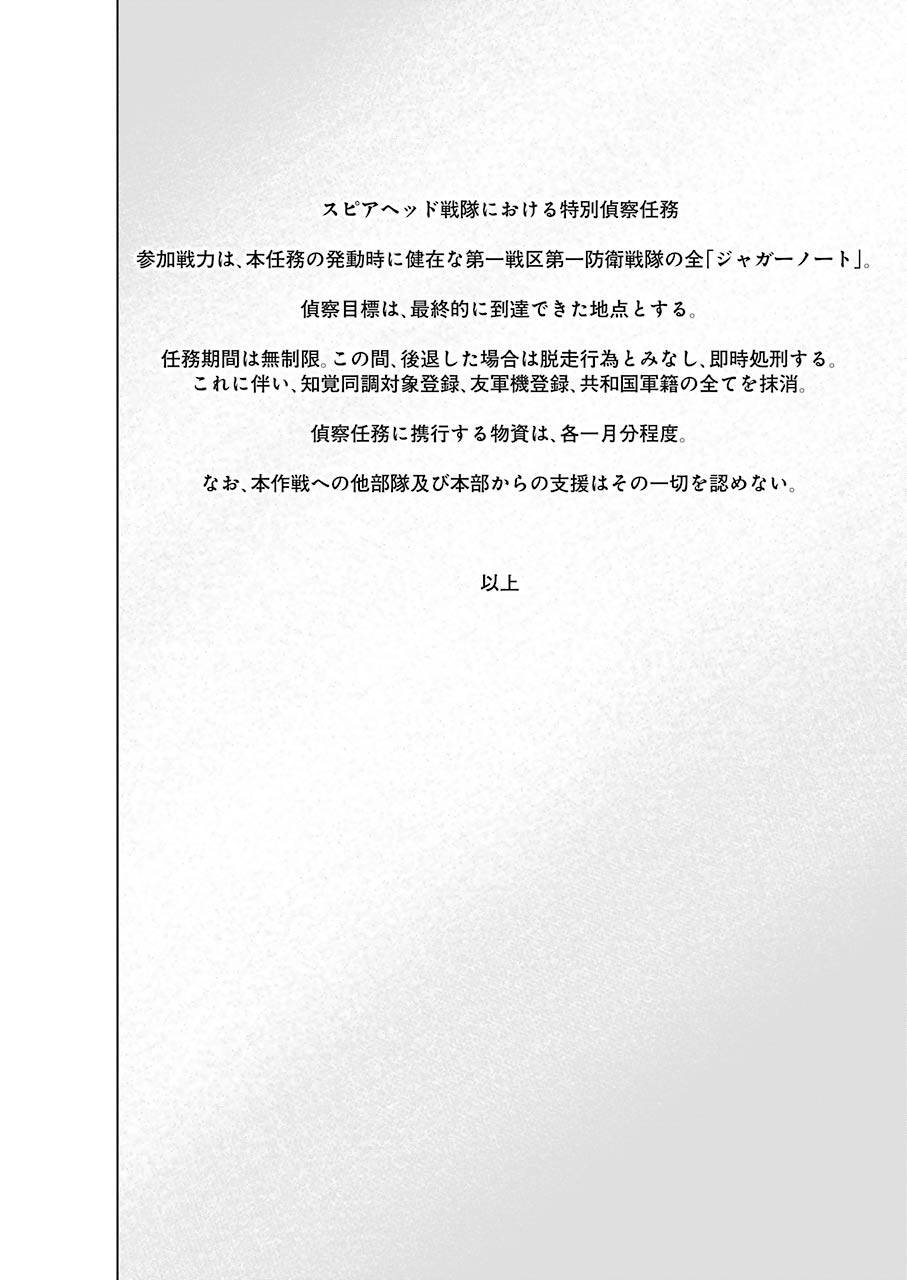 スピアヘッド戦隊における特別偵察任務

参加戦力は、本任務の発動時に健在な第一戦区第一防衛戦隊の全「ジャガーノート」。

偵察目標は、最終的に到達できた地点とする。

任務期間は無制限。この間、後退した場合は脱走行為とみなし、即時処刑する。
これに伴い、知覚同調対象登録、友軍機登録、共和国軍籍の全てを抹消。

偵察任務に携行する物資は、各一月分程度。

なお、本作戦への他部隊及び本部からの支援はその一切を認めない。

以上